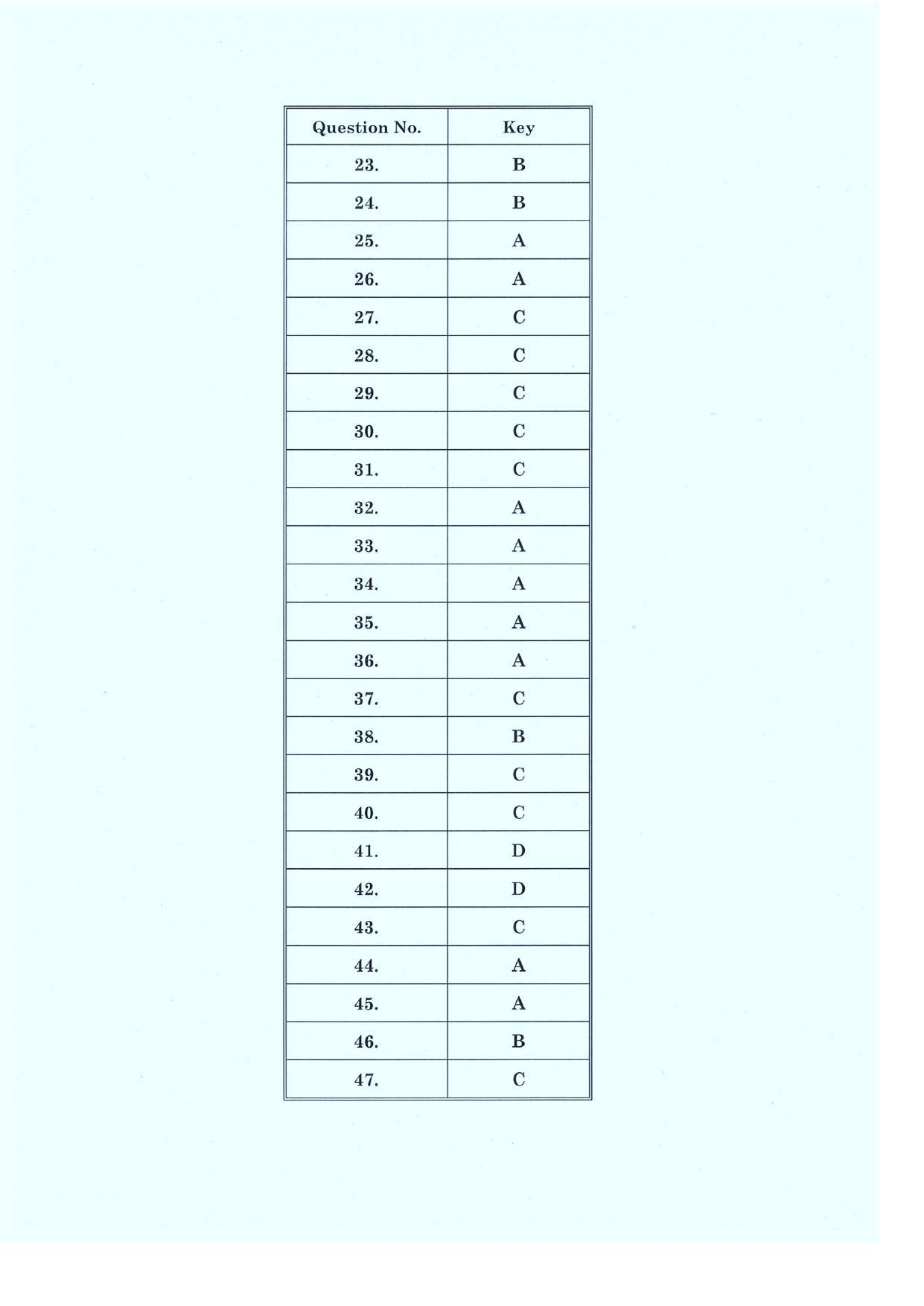 | Question No. | Key |
|---|---|
| 23. | B |
| 24. | B |
| 25. | A |
| 26. | A |
| 27. | C |
| 28. | C |
| 29. | C |
| 30. | C |
| 31. | C |
| 32. | A |
| 33. | A |
| 34. | A |
| 35. | A |
| 36. | A |
| 37. | C |
| 38. | B |
| 39. | C |
| 40. | C |
| 41. | D |
| 42. | D |
| 43. | C |
| 44. | A |
| 45. | A |
| 46. | B |
| 47. | C |